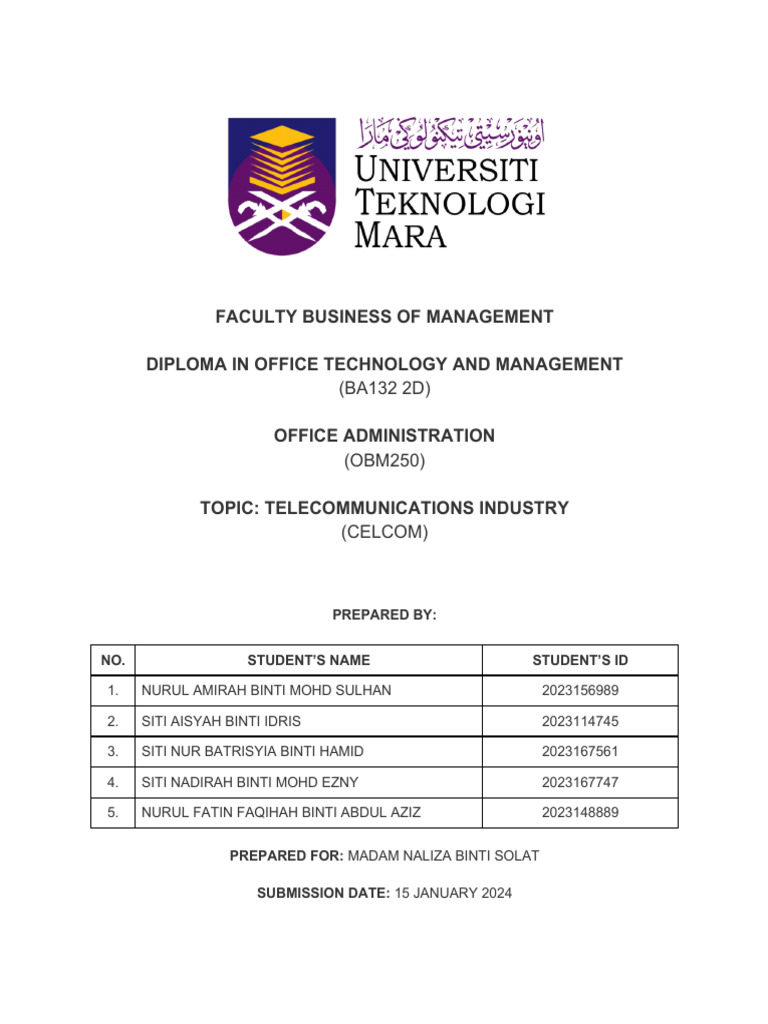 اونيۏرسيتي تيكنولوݢي مارا
UNIVERSITI
TEKNOLOGI
MARA

FACULTY BUSINESS OF MANAGEMENT

DIPLOMA IN OFFICE TECHNOLOGY AND MANAGEMENT
(BA132 2D)

OFFICE ADMINISTRATION
(OBM250)

TOPIC: TELECOMMUNICATIONS INDUSTRY
(CELCOM)

PREPARED BY:

| NO. | STUDENT'S NAME | STUDENT'S ID |
|---|---|---|
| 1. | NURUL AMIRAH BINTI MOHD SULHAN | 2023156989 |
| 2. | SITI AISYAH BINTI IDRIS | 2023114745 |
| 3. | SITI NUR BATRISYIA BINTI HAMID | 2023167561 |
| 4. | SITI NADIRAH BINTI MOHD EZNY | 2023167747 |
| 5. | NURUL FATIN FAQIHAH BINTI ABDUL AZIZ | 2023148889 |

PREPARED FOR: MADAM NALIZA BINTI SOLAT

SUBMISSION DATE: 15 JANUARY 2024